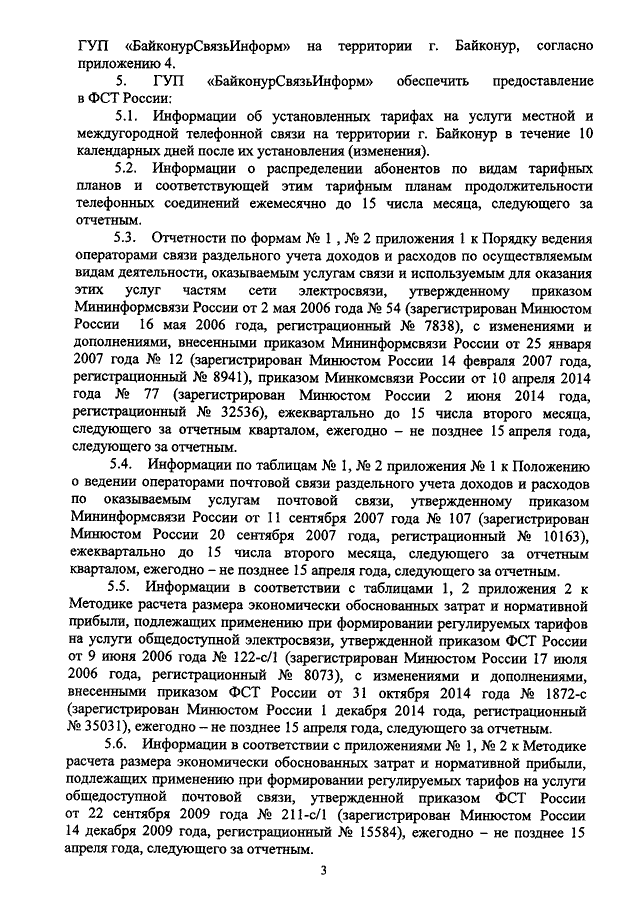 ГУП «БайконурСвязьИнформ» на территории г. Байконур, согласно приложению 4.

5. ГУП «БайконурСвязьИнформ» обеспечить предоставление в ФСТ России:

5.1. Информации об установленных тарифах на услуги местной и междугородной телефонной связи на территории г. Байконур в течение 10 календарных дней после их установления (изменения).

5.2. Информации о распределении абонентов по видам тарифных планов и соответствующей этим тарифным планам продолжительности телефонных соединений ежемесячно до 15 числа месяца, следующего за отчетным.

5.3. Отчетности по формам № 1 , № 2 приложения 1 к Порядку ведения операторами связи раздельного учета доходов и расходов по осуществляемым видам деятельности, оказываемым услугам связи и используемым для оказания этих услуг частям сети электросвязи, утвержденному приказом Мининформсвязи России от 2 мая 2006 года № 54 (зарегистрирован Минюстом России 16 мая 2006 года, регистрационный № 7838), с изменениями и дополнениями, внесенными приказом Мининформсвязи России от 25 января 2007 года № 12 (зарегистрирован Минюстом России 14 февраля 2007 года, регистрационный № 8941), приказом Минкомсвязи России от 10 апреля 2014 года № 77 (зарегистрирован Минюстом России 2 июня 2014 года, регистрационный № 32536), ежеквартально до 15 числа второго месяца, следующего за отчетным кварталом, ежегодно – не позднее 15 апреля года, следующего за отчетным.

5.4. Информации по таблицам № 1, № 2 приложения № 1 к Положению о ведении операторами почтовой связи раздельного учета доходов и расходов по оказываемым услугам почтовой связи, утвержденному приказом Мининформсвязи России от 11 сентября 2007 года № 107 (зарегистрирован Минюстом России 20 сентября 2007 года, регистрационный № 10163), ежеквартально до 15 числа второго месяца, следующего за отчетным кварталом, ежегодно – не позднее 15 апреля года, следующего за отчетным.

5.5. Информации в соответствии с таблицами 1, 2 приложения 2 к Методике расчета размера экономически обоснованных затрат и нормативной прибыли, подлежащих применению при формировании регулируемых тарифов на услуги общедоступной электросвязи, утвержденной приказом ФСТ России от 9 июня 2006 года № 122-с/1 (зарегистрирован Минюстом России 17 июля 2006 года, регистрационный № 8073), с изменениями и дополнениями, внесенными приказом ФСТ России от 31 октября 2014 года № 1872-с (зарегистрирован Минюстом России 1 декабря 2014 года, регистрационный № 35031), ежегодно – не позднее 15 апреля года, следующего за отчетным.

5.6. Информации в соответствии с приложениями № 1, № 2 к Методике расчета размера экономически обоснованных затрат и нормативной прибыли, подлежащих применению при формировании регулируемых тарифов на услуги общедоступной почтовой связи, утвержденной приказом ФСТ России от 22 сентября 2009 года № 211-с/1 (зарегистрирован Минюстом России 14 декабря 2009 года, регистрационный № 15584), ежегодно – не позднее 15 апреля года, следующего за отчетным.

3